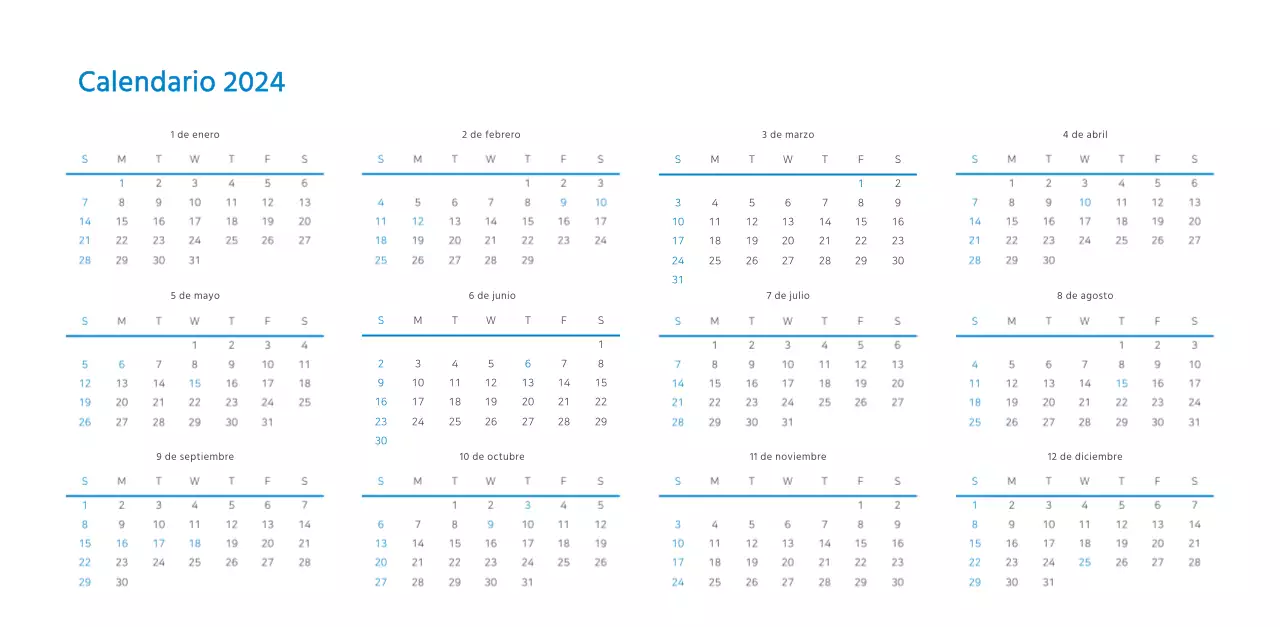 Calendario 2024

1 de enero

| S | M | T | W | T | F | S |
|---|---|---|---|---|---|---|
| | 1 | 2 | 3 | 4 | 5 | 6 |
| 7 | 8 | 9 | 10 | 11 | 12 | 13 |
| 14 | 15 | 16 | 17 | 18 | 19 | 20 |
| 21 | 22 | 23 | 24 | 25 | 26 | 27 |
| 28 | 29 | 30 | 31 | | | |

2 de febrero

| S | M | T | W | T | F | S |
|---|---|---|---|---|---|---|
| | | | | 1 | 2 | 3 |
| 4 | 5 | 6 | 7 | 8 | 9 | 10 |
| 11 | 12 | 13 | 14 | 15 | 16 | 17 |
| 18 | 19 | 20 | 21 | 22 | 23 | 24 |
| 25 | 26 | 27 | 28 | 29 | | |

3 de marzo

| S | M | T | W | T | F | S |
|---|---|---|---|---|---|---|
| | | | | | 1 | 2 |
| 3 | 4 | 5 | 6 | 7 | 8 | 9 |
| 10 | 11 | 12 | 13 | 14 | 15 | 16 |
| 17 | 18 | 19 | 20 | 21 | 22 | 23 |
| 24 | 25 | 26 | 27 | 28 | 29 | 30 |
| 31 | | | | | | |

4 de abril

| S | M | T | W | T | F | S |
|---|---|---|---|---|---|---|
| | 1 | 2 | 3 | 4 | 5 | 6 |
| 7 | 8 | 9 | 10 | 11 | 12 | 13 |
| 14 | 15 | 16 | 17 | 18 | 19 | 20 |
| 21 | 22 | 23 | 24 | 25 | 26 | 27 |
| 28 | 29 | 30 | | | | |

5 de mayo

| S | M | T | W | T | F | S |
|---|---|---|---|---|---|---|
| | | | 1 | 2 | 3 | 4 |
| 5 | 6 | 7 | 8 | 9 | 10 | 11 |
| 12 | 13 | 14 | 15 | 16 | 17 | 18 |
| 19 | 20 | 21 | 22 | 23 | 24 | 25 |
| 26 | 27 | 28 | 29 | 30 | 31 | |

6 de junio

| S | M | T | W | T | F | S |
|---|---|---|---|---|---|---|
| | | | | | | 1 |
| 2 | 3 | 4 | 5 | 6 | 7 | 8 |
| 9 | 10 | 11 | 12 | 13 | 14 | 15 |
| 16 | 17 | 18 | 19 | 20 | 21 | 22 |
| 23 | 24 | 25 | 26 | 27 | 28 | 29 |
| 30 | | | | | | |

7 de julio

| S | M | T | W | T | F | S |
|---|---|---|---|---|---|---|
| | 1 | 2 | 3 | 4 | 5 | 6 |
| 7 | 8 | 9 | 10 | 11 | 12 | 13 |
| 14 | 15 | 16 | 17 | 18 | 19 | 20 |
| 21 | 22 | 23 | 24 | 25 | 26 | 27 |
| 28 | 29 | 30 | 31 | | | |

8 de agosto

| S | M | T | W | T | F | S |
|---|---|---|---|---|---|---|
| | | | | 1 | 2 | 3 |
| 4 | 5 | 6 | 7 | 8 | 9 | 10 |
| 11 | 12 | 13 | 14 | 15 | 16 | 17 |
| 18 | 19 | 20 | 21 | 22 | 23 | 24 |
| 25 | 26 | 27 | 28 | 29 | 30 | 31 |

9 de septiembre

| S | M | T | W | T | F | S |
|---|---|---|---|---|---|---|
| 1 | 2 | 3 | 4 | 5 | 6 | 7 |
| 8 | 9 | 10 | 11 | 12 | 13 | 14 |
| 15 | 16 | 17 | 18 | 19 | 20 | 21 |
| 22 | 23 | 24 | 25 | 26 | 27 | 28 |
| 29 | 30 | | | | | |

10 de octubre

| S | M | T | W | T | F | S |
|---|---|---|---|---|---|---|
| | | 1 | 2 | 3 | 4 | 5 |
| 6 | 7 | 8 | 9 | 10 | 11 | 12 |
| 13 | 14 | 15 | 16 | 17 | 18 | 19 |
| 20 | 21 | 22 | 23 | 24 | 25 | 26 |
| 27 | 28 | 29 | 30 | 31 | | |

11 de noviembre

| S | M | T | W | T | F | S |
|---|---|---|---|---|---|---|
| | | | | | 1 | 2 |
| 3 | 4 | 5 | 6 | 7 | 8 | 9 |
| 10 | 11 | 12 | 13 | 14 | 15 | 16 |
| 17 | 18 | 19 | 20 | 21 | 22 | 23 |
| 24 | 25 | 26 | 27 | 28 | 29 | 30 |

12 de diciembre

| S | M | T | W | T | F | S |
|---|---|---|---|---|---|---|
| 1 | 2 | 3 | 4 | 5 | 6 | 7 |
| 8 | 9 | 10 | 11 | 12 | 13 | 14 |
| 15 | 16 | 17 | 18 | 19 | 20 | 21 |
| 22 | 23 | 24 | 25 | 26 | 27 | 28 |
| 29 | 30 | 31 | | | | |